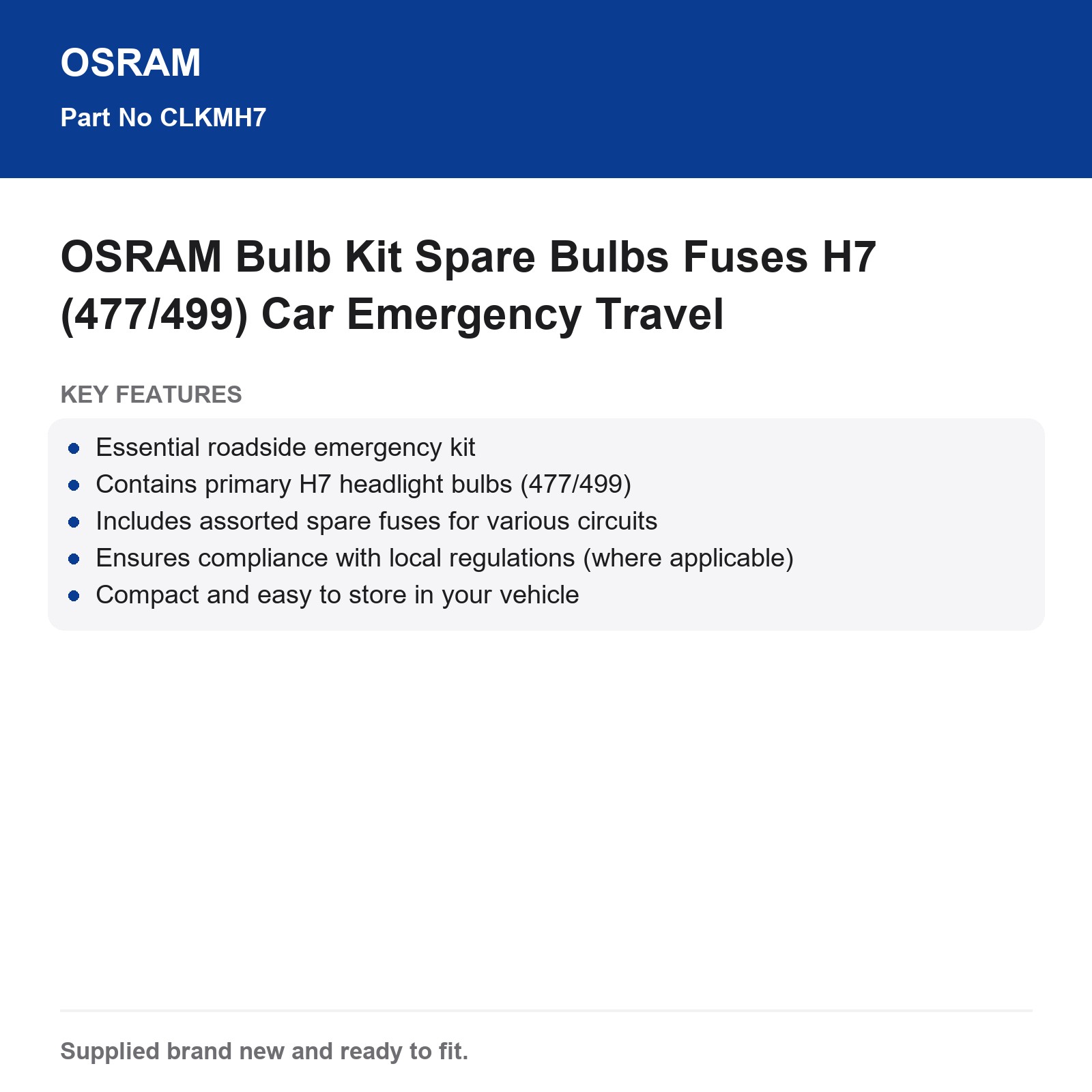 OSRAM

Part No CLKMH7

OSRAM Bulb Kit Spare Bulbs Fuses H7 (477/499) Car Emergency Travel

KEY FEATURES

• Essential roadside emergency kit
• Contains primary H7 headlight bulbs (477/499)
• Includes assorted spare fuses for various circuits
• Ensures compliance with local regulations (where applicable)
• Compact and easy to store in your vehicle

Supplied brand new and ready to fit.